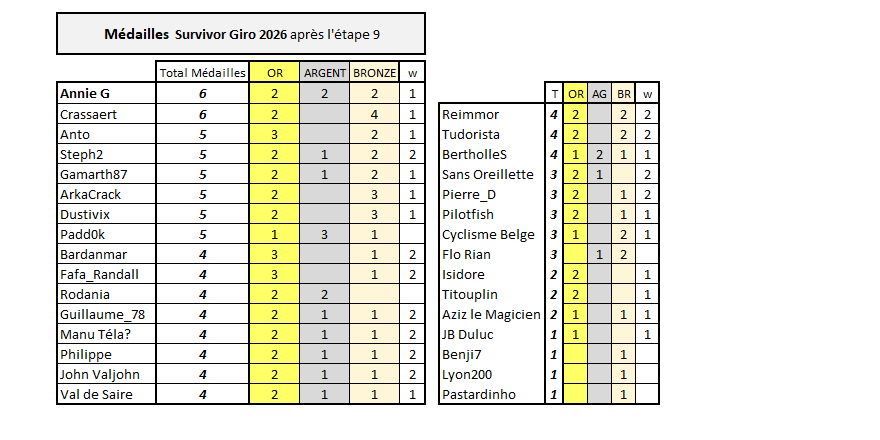 Médailles Survivor Giro 2026 après l'étape 9

| | Total Médailles | OR | ARGENT | BRONZE | w |
|---|---|---|---|---|---|
| Annie G | 6 | 2 | 2 | 2 | 1 |
| Crassaert | 6 | 2 | | 4 | 1 |
| Anto | 5 | 3 | | 2 | 1 |
| Steph2 | 5 | 2 | 1 | 2 | 2 |
| Gamarth87 | 5 | 2 | 1 | 2 | 1 |
| ArkaCrack | 5 | 2 | | 3 | 1 |
| Dustivix | 5 | 2 | | 3 | 1 |
| Padd0k | 5 | 1 | 3 | 1 | |
| Bardanmar | 4 | 3 | | 1 | 2 |
| Fafa_Randall | 4 | 3 | | 1 | 2 |
| Rodania | 4 | 2 | 2 | | |
| Guillaume_78 | 4 | 2 | 1 | 1 | 2 |
| Manu Téla? | 4 | 2 | 1 | 1 | 2 |
| Philippe | 4 | 2 | 1 | 1 | 2 |
| John Valjohn | 4 | 2 | 1 | 1 | 2 |
| Val de Saire | 4 | 2 | 1 | 1 | 1 |

| | T | OR | AG | BR | w |
|---|---|---|---|---|---|
| Reimmor | 4 | 2 | | 2 | 2 |
| Tudorista | 4 | 2 | | 2 | 2 |
| BertholleS | 4 | 1 | 2 | 1 | 1 |
| Sans Oreillette | 3 | 2 | 1 | | 2 |
| Pierre_D | 3 | 2 | | 1 | 2 |
| Pilotfish | 3 | 2 | | 1 | 1 |
| Cyclisme Belge | 3 | 1 | | 2 | 1 |
| Flo Rian | 3 | | 1 | 2 | |
| Isidore | 2 | 2 | | | 1 |
| Titouplin | 2 | 2 | | | 1 |
| Aziz le Magicien | 2 | 1 | | 1 | 1 |
| JB Duluc | 1 | 1 | | | 1 |
| Benji7 | 1 | | | 1 | |
| Lyon200 | 1 | | | 1 | |
| Pastardinho | 1 | | | 1 | |